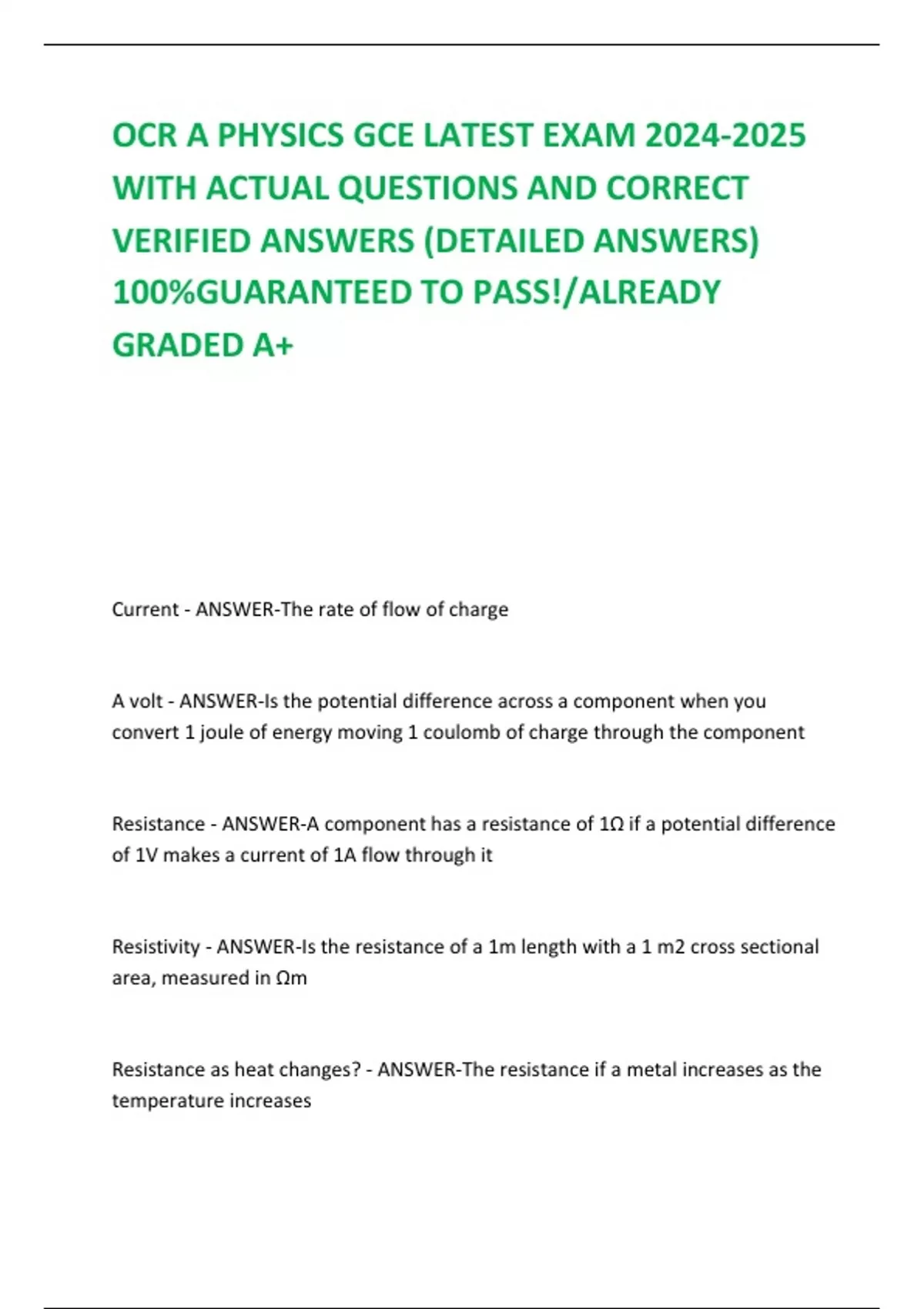 OCR A PHYSICS GCE LATEST EXAM 2024-2025 WITH ACTUAL QUESTIONS AND CORRECT VERIFIED ANSWERS (DETAILED ANSWERS) 100%GUARANTEED TO PASS!/ALREADY GRADED A+

Current - ANSWER-The rate of flow of charge

A volt - ANSWER-Is the potential difference across a component when you convert 1 joule of energy moving 1 coulomb of charge through the component

Resistance - ANSWER-A component has a resistance of 1Ω if a potential difference of 1V makes a current of 1A flow through it

Resistivity - ANSWER-Is the resistance of a 1m length with a 1 m2 cross sectional area, measured in Ωm

Resistance as heat changes? - ANSWER-The resistance if a metal increases as the temperature increases